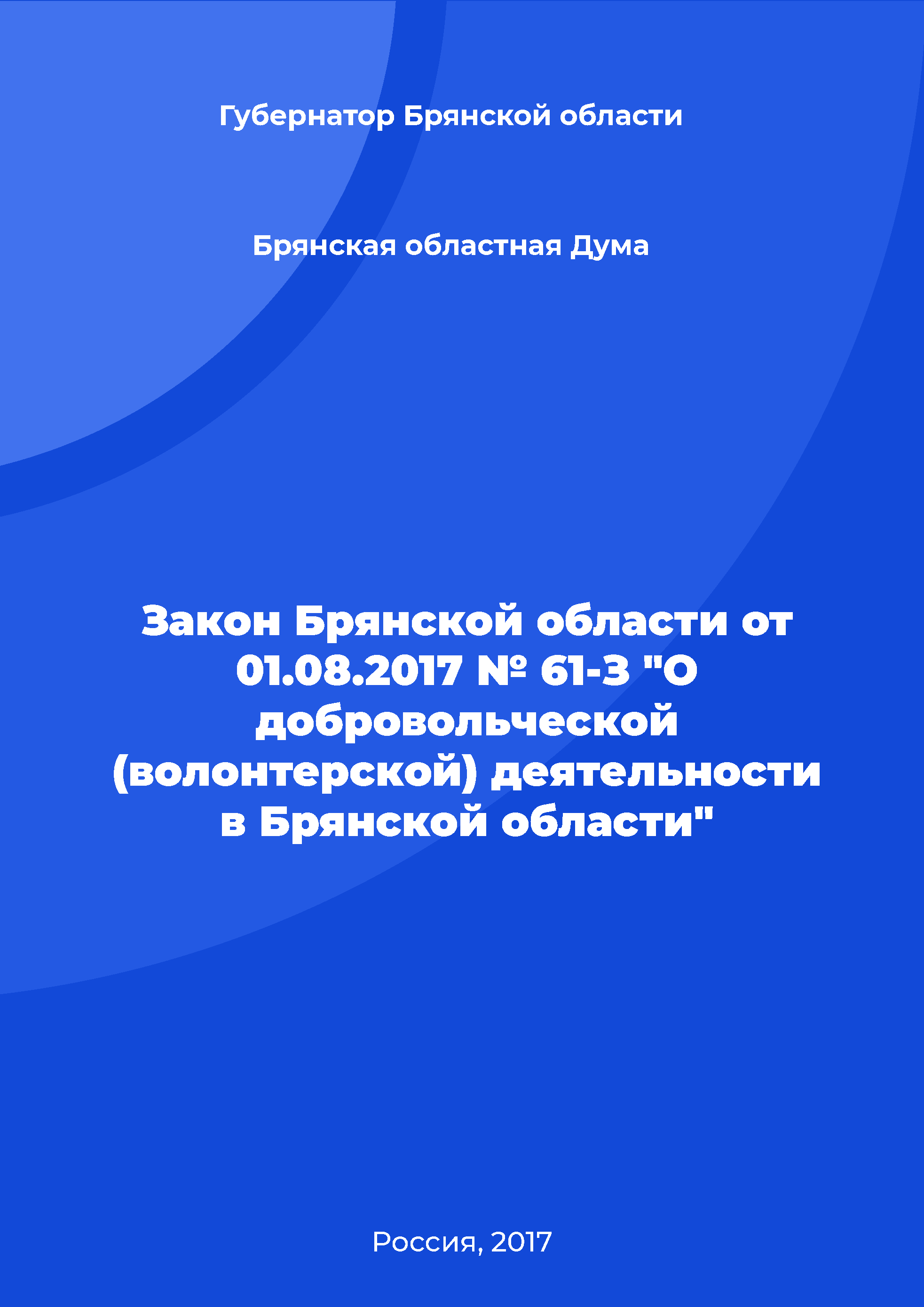 Губернатор Брянской области

Брянская областная Дума

Закон Брянской области от 01.08.2017 № 61-З "О добровольческой (волонтерской) деятельности в Брянской области"

Россия, 2017